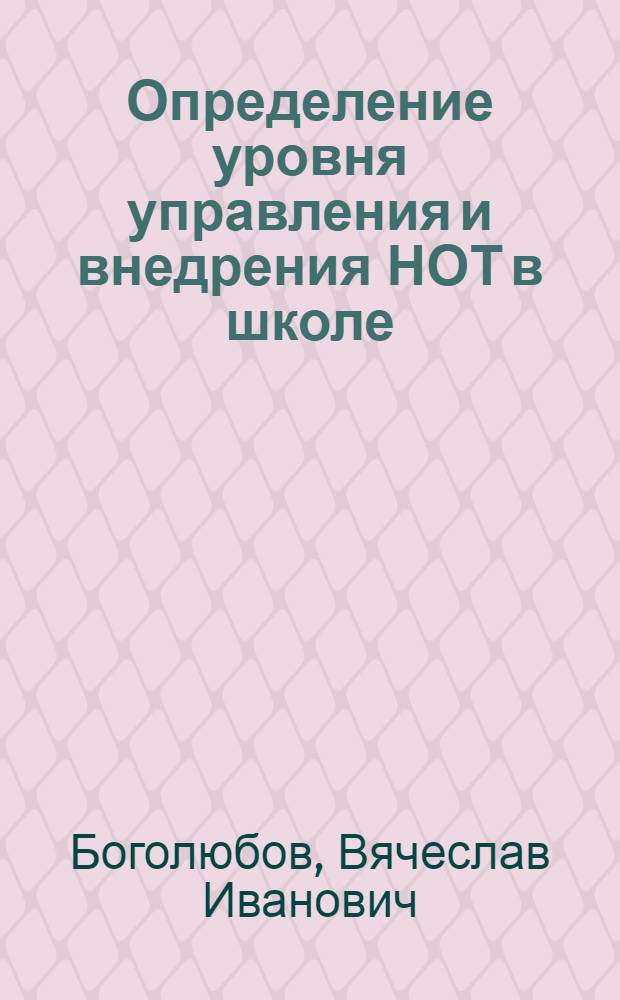 Определение уровня управления и внедрения НОТ в школе

Боголюбов, Вячеслав Иванович